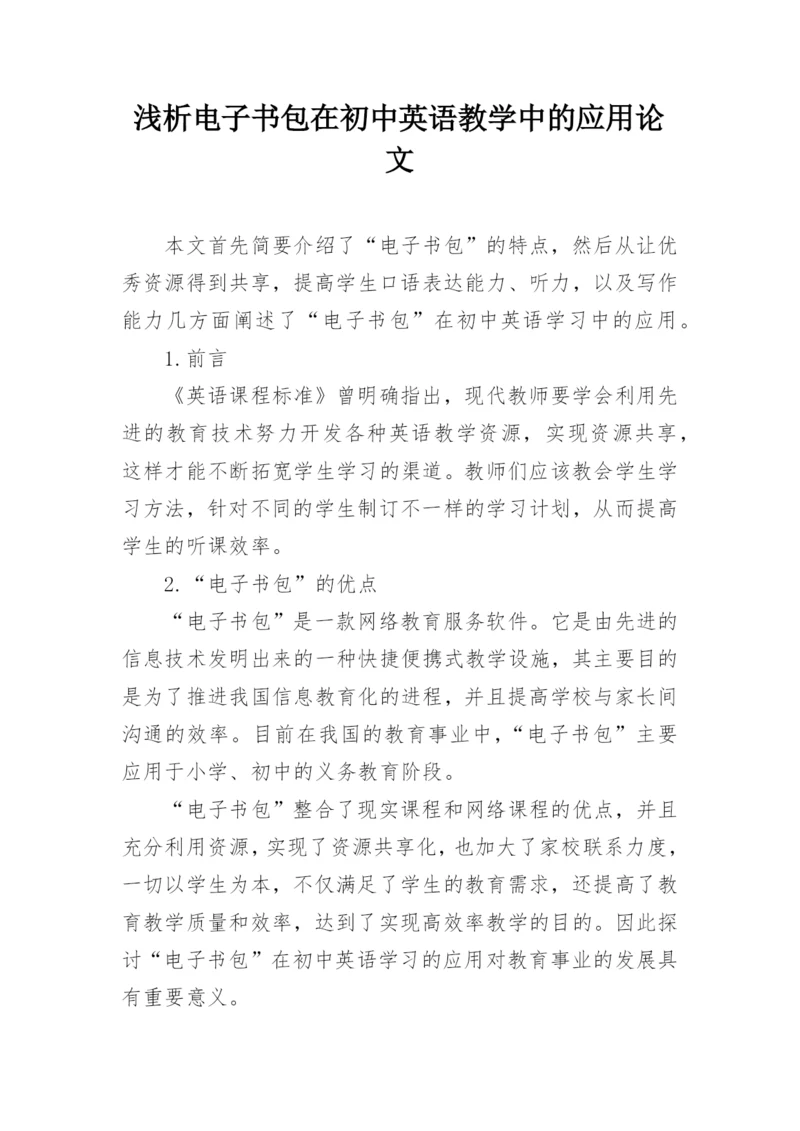 浅析电子书包在初中英语教学中的应用论文

本文首先简要介绍了“电子书包”的特点，然后从让优秀资源得到共享，提高学生口语表达能力、听力，以及写作能力几方面阐述了“电子书包”在初中英语学习中的应用。

1.前言

《英语课程标准》曾明确指出，现代教师要学会利用先进的教育技术努力开发各种英语教学资源，实现资源共享，这样才能不断拓宽学生学习的渠道。教师们应该教会学生学习方法，针对不同的学生制订不一样的学习计划，从而提高学生的听课效率。

2.“电子书包”的优点

“电子书包”是一款网络教育服务软件。它是由先进的信息技术发明出来的一种快捷便携式教学设施，其主要目的是为了推进我国信息教育化的进程，并且提高学校与家长间沟通的效率。目前在我国的教育事业中，“电子书包”主要应用于小学、初中的义务教育阶段。

“电子书包”整合了现实课程和网络课程的优点，并且充分利用资源，实现了资源共享化，也加大了家校联系力度，一切以学生为本，不仅满足了学生的教育需求，还提高了教育教学质量和效率，达到了实现高效率教学的目的。因此探讨“电子书包”在初中英语学习的应用对教育事业的发展具有重要意义。